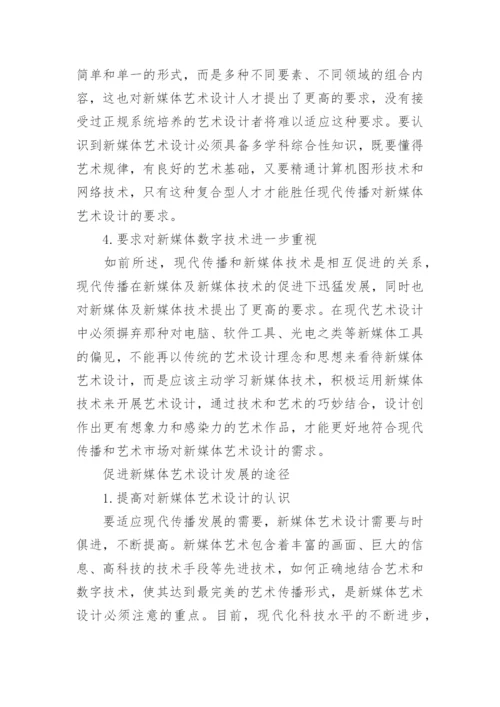 简单和单一的形式，而是多种不同要素、不同领域的组合内容，这也对新媒体艺术设计人才提出了更高的要求，没有接受过正规系统培养的艺术设计者将难以适应这种要求。要认识到新媒体艺术设计必须具备多学科综合性知识，既要懂得艺术规律，有良好的艺术基础，又要精通计算机图形技术和网络技术，只有这种复合型人才才能胜任现代传播对新媒体艺术设计的要求。

4.要求对新媒体数字技术进一步重视

如前所述，现代传播和新媒体技术是相互促进的关系，现代传播在新媒体及新媒体技术的促进下迅猛发展，同时也对新媒体及新媒体技术提出了更高的要求。在现代艺术设计中必须摒弃那种对电脑、软件工具、光电之类等新媒体工具的偏见，不能再以传统的艺术设计理念和思想来看待新媒体艺术设计，而是应该主动学习新媒体技术，积极运用新媒体技术来开展艺术设计，通过技术和艺术的巧妙结合，设计创作出更有想象力和感染力的艺术作品，才能更好地符合现代传播和艺术市场对新媒体艺术设计的需求。

促进新媒体艺术设计发展的途径

1.提高对新媒体艺术设计的认识

要适应现代传播发展的需要，新媒体艺术设计需要与时俱进，不断提高。新媒体艺术包含着丰富的画面、巨大的信息、高科技的技术手段等先进技术，如何正确地结合艺术和数字技术，使其达到最完美的艺术传播形式，是新媒体艺术设计必须注意的重点。目前，现代化科技水平的不断进步，